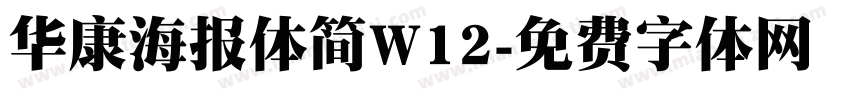 华康海报体简W12-免费字体网